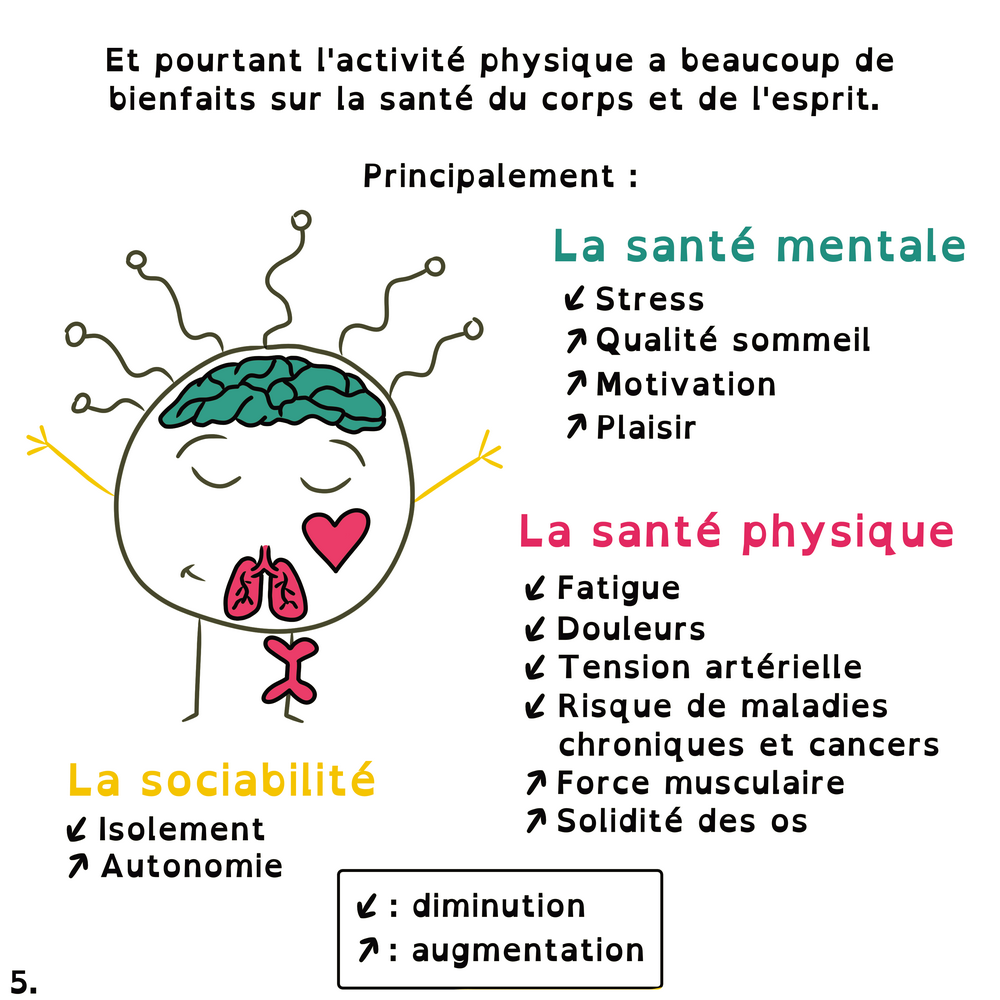 Et pourtant l'activité physique a beaucoup de bienfaits sur la santé du corps et de l'esprit.

Principalement :

La santé mentale
↙ Stress
↗ Qualité sommeil
↗ Motivation
↗ Plaisir

La santé physique
↙ Fatigue
↙ Douleurs
↙ Tension artérielle
↙ Risque de maladies chroniques et cancers
↗ Force musculaire
↗ Solidité des os

La sociabilité
↙ Isolement
↗ Autonomie

↙ : diminution
↗ : augmentation

5.